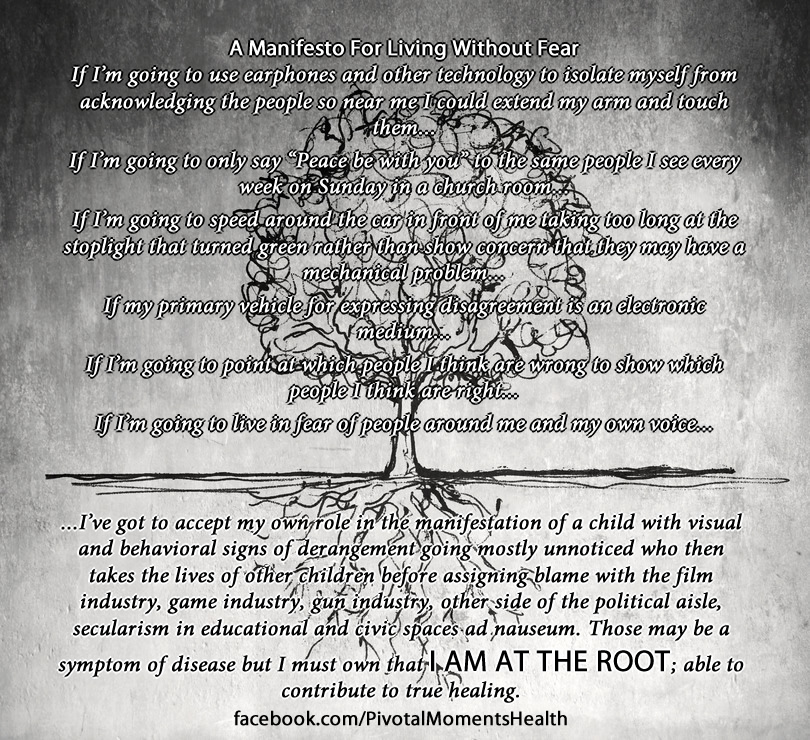 A Manifesto For Living Without Fear

If I'm going to use earphones and other technology to isolate myself from acknowledging the people so near me I could extend my arm and touch them...

If I'm going to only say "Peace be with you" to the same people I see every week on Sunday in a church room...

If I'm going to speed around the car in front of me taking too long at the stoplight that turned green rather than show concern that they may have a mechanical problem...

If my primary vehicle for expressing disagreement is an electronic medium...

If I'm going to point at which people I think are wrong to show which people I think are right...

If I'm going to live in fear of people around me and my own voice...

...I've got to accept my own role in the manifestation of a child with visual and behavioral signs of derangement going mostly unnoticed who then takes the lives of other children before assigning blame with the film industry, game industry, gun industry, other side of the political aisle, secularism in educational and civic spaces ad nauseum. Those may be a symptom of disease but I must own that I AM AT THE ROOT; able to contribute to true healing.

facebook.com/PivotalMomentsHealth